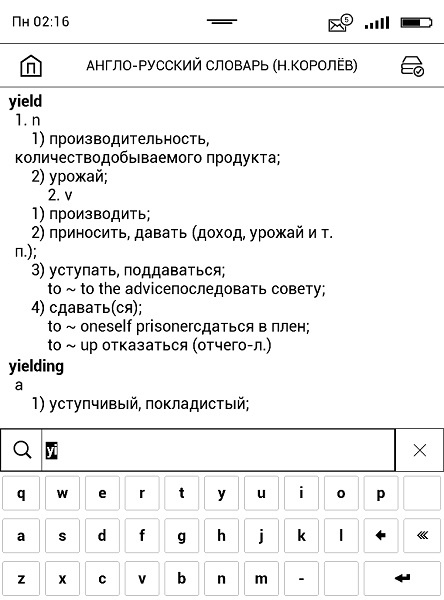 Пн 02:16

5

АНГЛО-РУССКИЙ СЛОВАРЬ (Н.КОРОЛЁВ)

yield
1. n
1) производительность, количестводобываемого продукта;
2) урожай;
2. v
1) производить;
2) приносить, давать (доход, урожай и т. п.);
3) уступать, поддаваться;
to ~ to the adviceпоследовать совету;
4) сдавать(ся);
to ~ oneself prisonerсдаться в плен;
to ~ up отказаться (отчего-л.)
yielding
a
1) уступчивый, покладистый;

yi

q w e r t y u i o p
a s d f g h j k l
z x c v b n m -